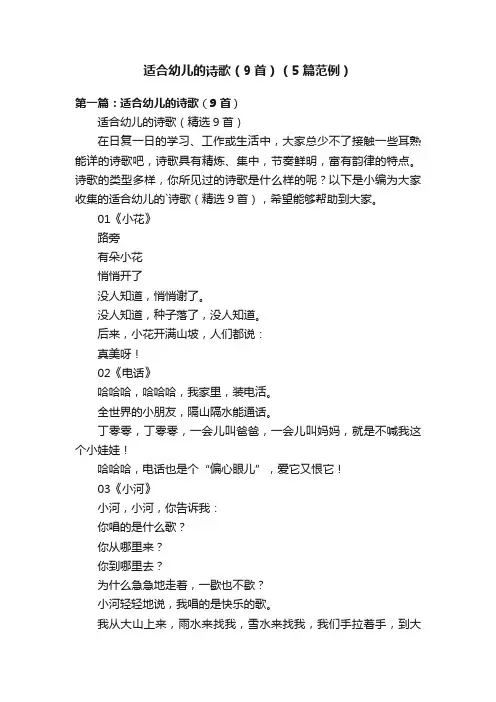 适合幼儿的诗歌（9首）（5篇范例）

第一篇：适合幼儿的诗歌（9首）

适合幼儿的诗歌（精选9首）

在日复一日的学习、工作或生活中，大家总少不了接触一些耳熟能详的诗歌吧，诗歌具有精炼、集中，节奏鲜明，富有韵律的特点。诗歌的类型多样，你所见过的诗歌是什么样的呢？以下是小编为大家收集的适合幼儿的`诗歌（精选9首），希望能够帮助到大家。

01《小花》

路旁

有朵小花

悄悄开了

没人知道，悄悄谢了。

没人知道，种子落了，没人知道。

后来，小花开满山坡，人们都说：

真美呀！

02《电话》

哈哈哈，哈哈哈，我家里，装电话。

全世界的小朋友，隔山隔水能通话。

丁零零，丁零零，一会儿叫爸爸，一会儿叫妈妈，就是不喊我这个小娃娃！

哈哈哈，电话也是个“偏心眼儿”，爱它又恨它！

03《小河》

小河，小河，你告诉我：

你唱的是什么歌？

你从哪里来？

你到哪里去？

为什么急急地走着，一歇也不歇？

小河轻轻地说，我唱的是快乐的歌。

我从大山上来，雨水来找我，雪水来找我，我们手拉着手，到大